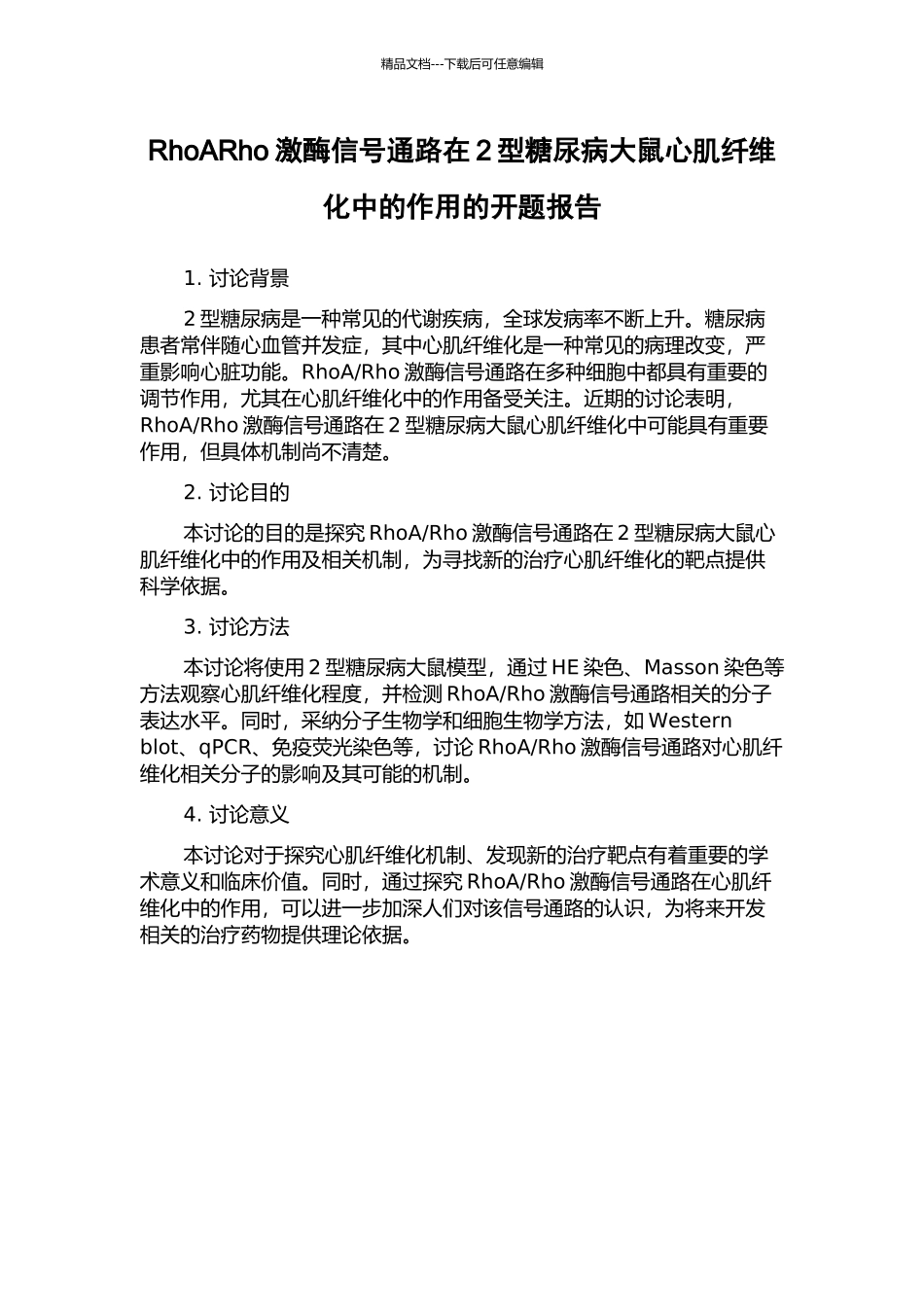 精品文档---下载后可任意编辑

RhoARho 激酶信号通路在 2 型糖尿病大鼠心肌纤维化中的作用的开题报告

1. 讨论背景

2 型糖尿病是一种常见的代谢疾病，全球发病率不断上升。糖尿病患者常伴随心血管并发症，其中心肌纤维化是一种常见的病理改变，严重影响心脏功能。RhoA/Rho 激酶信号通路在多种细胞中都具有重要的调节作用，尤其在心肌纤维化中的作用备受关注。近期的讨论表明，RhoA/Rho 激酶信号通路在 2 型糖尿病大鼠心肌纤维化中可能具有重要作用，但具体机制尚不清楚。

2. 讨论目的

本讨论的目的是探究 RhoA/Rho 激酶信号通路在 2 型糖尿病大鼠心肌纤维化中的作用及相关机制，为寻找新的治疗心肌纤维化的靶点提供科学依据。

3. 讨论方法

本讨论将使用 2 型糖尿病大鼠模型，通过 HE 染色、Masson 染色等方法观察心肌纤维化程度，并检测 RhoA/Rho 激酶信号通路相关的分子表达水平。同时，采纳分子生物学和细胞生物学方法，如 Western blot、qPCR、免疫荧光染色等，讨论 RhoA/Rho 激酶信号通路对心肌纤维化相关分子的影响及其可能的机制。

4. 讨论意义

本讨论对于探究心肌纤维化机制、发现新的治疗靶点有着重要的学术意义和临床价值。同时，通过探究 RhoA/Rho 激酶信号通路在心肌纤维化中的作用，可以进一步加深人们对该信号通路的认识，为将来开发相关的治疗药物提供理论依据。